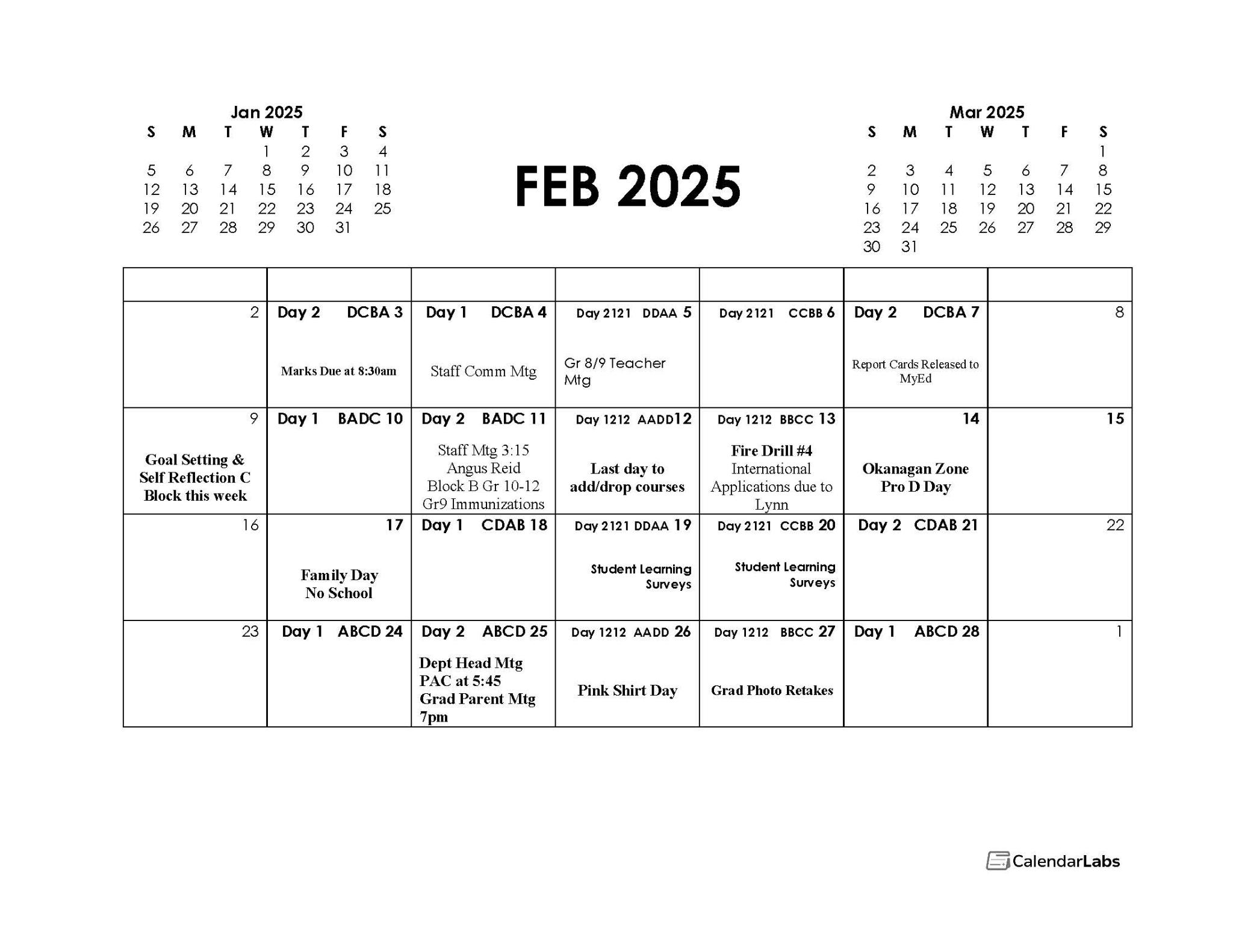 Jan 2025

| S | M | T | W | T | F | S |
|---|---|---|---|---|---|---|
| | | | 1 | 2 | 3 | 4 |
| 5 | 6 | 7 | 8 | 9 | 10 | 11 |
| 12 | 13 | 14 | 15 | 16 | 17 | 18 |
| 19 | 20 | 21 | 22 | 23 | 24 | 25 |
| 26 | 27 | 28 | 29 | 30 | 31 | |

FEB 2025

Mar 2025

| S | M | T | W | T | F | S |
|---|---|---|---|---|---|---|
| | | | | | | 1 |
| 2 | 3 | 4 | 5 | 6 | 7 | 8 |
| 9 | 10 | 11 | 12 | 13 | 14 | 15 |
| 16 | 17 | 18 | 19 | 20 | 21 | 22 |
| 23 | 24 | 25 | 26 | 27 | 28 | 29 |
| 30 | 31 | | | | | |

| | | | | | | |
|---|---|---|---|---|---|---|
| 2 | Day 2 DCBA 3 Marks Due at 8:30am | Day 1 DCBA 4 Staff Comm Mtg | Day 2121 DDAA 5 Gr 8/9 Teacher Mtg | Day 2121 CCBB 6 | Day 2 DCBA 7 Report Cards Released to MyEd | 8 |
| 9 Goal Setting & Self Reflection C Block this week | Day 1 BADC 10 | Day 2 BADC 11 Staff Mtg 3:15 Angus Reid Block B Gr 10-12 Gr9 Immunizations | Day 1212 AADD12 Last day to add/drop courses | Day 1212 BBCC 13 Fire Drill #4 International Applications due to Lynn | 14 Okanagan Zone Pro D Day | 15 |
| 16 | 17 Family Day No School | Day 1 CDAB 18 | Day 2121 DDAA 19 Student Learning Surveys | Day 2121 CCBB 20 Student Learning Surveys | Day 2 CDAB 21 | 22 |
| 23 | Day 1 ABCD 24 | Day 2 ABCD 25 Dept Head Mtg PAC at 5:45 Grad Parent Mtg 7pm | Day 1212 AADD 26 Pink Shirt Day | Day 1212 BBCC 27 Grad Photo Retakes | Day 1 ABCD 28 | 1 |

CalendarLabs